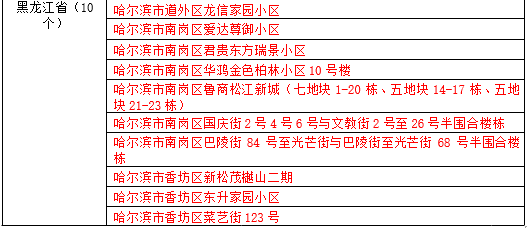 | 黑龙江省（10个） | 哈尔滨市道外区龙信家园小区 |
|---|---|
| | 哈尔滨市南岗区爱达尊御小区 |
| | 哈尔滨市南岗区君贵东方瑞景小区 |
| | 哈尔滨市南岗区华鸿金色柏林小区 10 号楼 |
| | 哈尔滨市南岗区鲁商松江新城（七地块 1-20 栋、五地块 14-17 栋、五地块 21-23 栋） |
| | 哈尔滨市南岗区国庆街 2 号 4 号 6 号与文教街 2 号至 26 号半围合楼栋 |
| | 哈尔滨市南岗区巴陵街 84 号至光芒街与巴陵街至光芒街 68 号半围合楼栋 |
| | 哈尔滨市香坊区新松茂樾山二期 |
| | 哈尔滨市香坊区东升家园小区 |
| | 哈尔滨市香坊区菜艺街 123 号 |